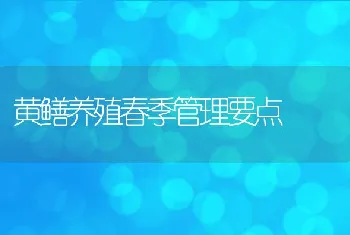 黄鳝养殖春季管理要点